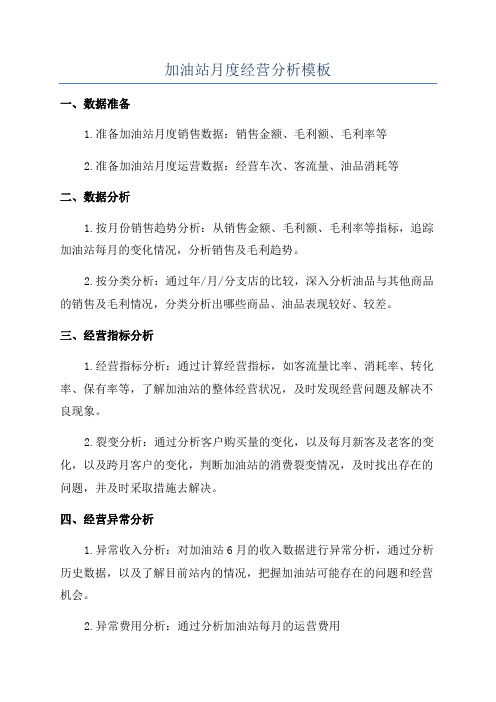 加油站月度经营分析模板

一、数据准备

1.准备加油站月度销售数据：销售金额、毛利额、毛利率等

2.准备加油站月度运营数据：经营车次、客流量、油品消耗等

二、数据分析

1.按月份销售趋势分析：从销售金额、毛利额、毛利率等指标，追踪加油站每月的变化情况，分析销售及毛利趋势。

2.按分类分析：通过年/月/分支店的比较，深入分析油品与其他商品的销售及毛利情况，分类分析出哪些商品、油品表现较好、较差。

三、经营指标分析

1.经营指标分析：通过计算经营指标，如客流量比率、消耗率、转化率、保有率等，了解加油站的整体经营状况，及时发现经营问题及解决不良现象。

2.裂变分析：通过分析客户购买量的变化，以及每月新客及老客的变化，以及跨月客户的变化，判断加油站的消费裂变情况，及时找出存在的问题，并及时采取措施去解决。

四、经营异常分析

1.异常收入分析：对加油站6月的收入数据进行异常分析，通过分析历史数据，以及了解目前站内的情况，把握加油站可能存在的问题和经营机会。

2.异常费用分析：通过分析加油站每月的运营费用